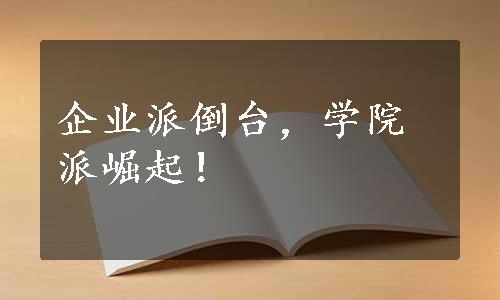 企业派倒台，学院派崛起！